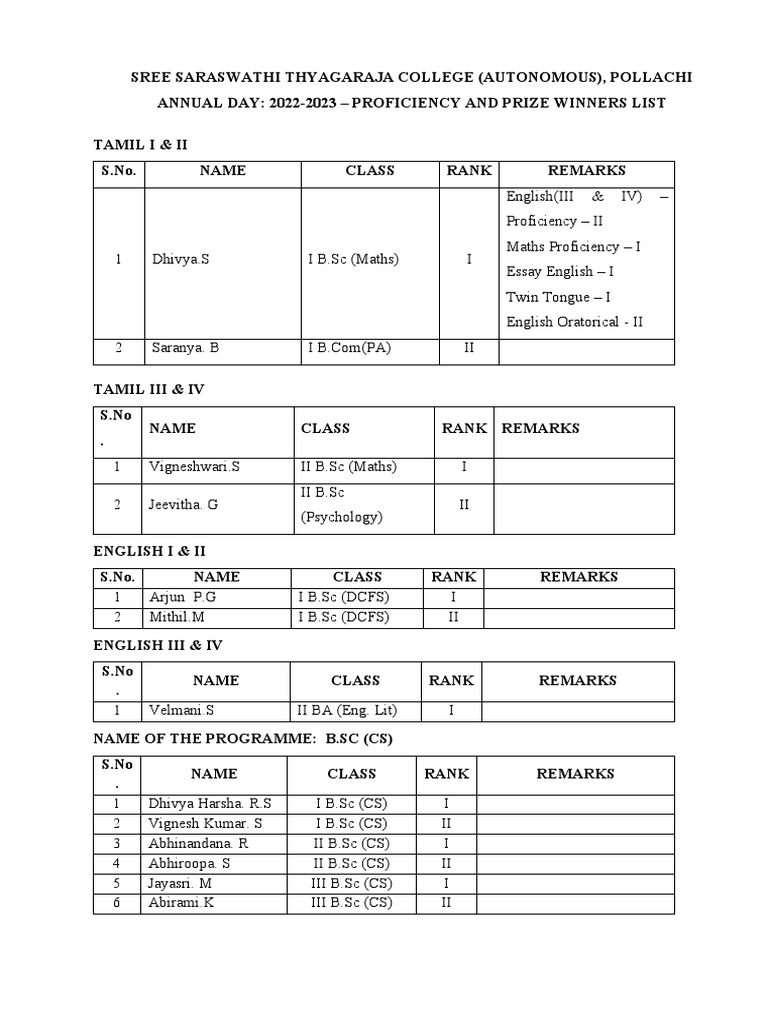 SREE SARASWATHI THYAGARAJA COLLEGE (AUTONOMOUS), POLLACHI
ANNUAL DAY: 2022-2023 – PROFICIENCY AND PRIZE WINNERS LIST

TAMIL I & II

| S.No. | NAME | CLASS | RANK | REMARKS |
|---|---|---|---|---|
| 1 | Dhivya.S | I B.Sc (Maths) | I | English(III & IV) – Proficiency – II Maths Proficiency – I Essay English – I Twin Tongue – I English Oratorical - II |
| 2 | Saranya. B | I B.Com(PA) | II | |

TAMIL III & IV

| S.No. | NAME | CLASS | RANK | REMARKS |
|---|---|---|---|---|
| 1 | Vigneshwari.S | II B.Sc (Maths) | I | |
| 2 | Jeevitha. G | II B.Sc (Psychology) | II | |

ENGLISH I & II

| S.No. | NAME | CLASS | RANK | REMARKS |
|---|---|---|---|---|
| 1 | Arjun P.G | I B.Sc (DCFS) | I | |
| 2 | Mithil.M | I B.Sc (DCFS) | II | |

ENGLISH III & IV

| S.No. | NAME | CLASS | RANK | REMARKS |
|---|---|---|---|---|
| 1 | Velmani.S | II BA (Eng. Lit) | I | |

NAME OF THE PROGRAMME: B.SC (CS)

| S.No. | NAME | CLASS | RANK | REMARKS |
|---|---|---|---|---|
| 1 | Dhivya Harsha. R.S | I B.Sc (CS) | I | |
| 2 | Vignesh Kumar. S | I B.Sc (CS) | II | |
| 3 | Abhinandana. R | II B.Sc (CS) | I | |
| 4 | Abhiroopa. S | II B.Sc (CS) | II | |
| 5 | Jayasri. M | III B.Sc (CS) | I | |
| 6 | Abirami.K | III B.Sc (CS) | II | |